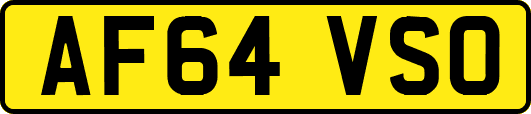 AF64 VSO